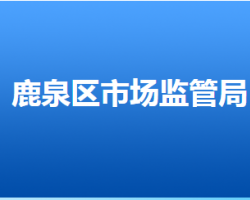 鹿泉区市场监管局